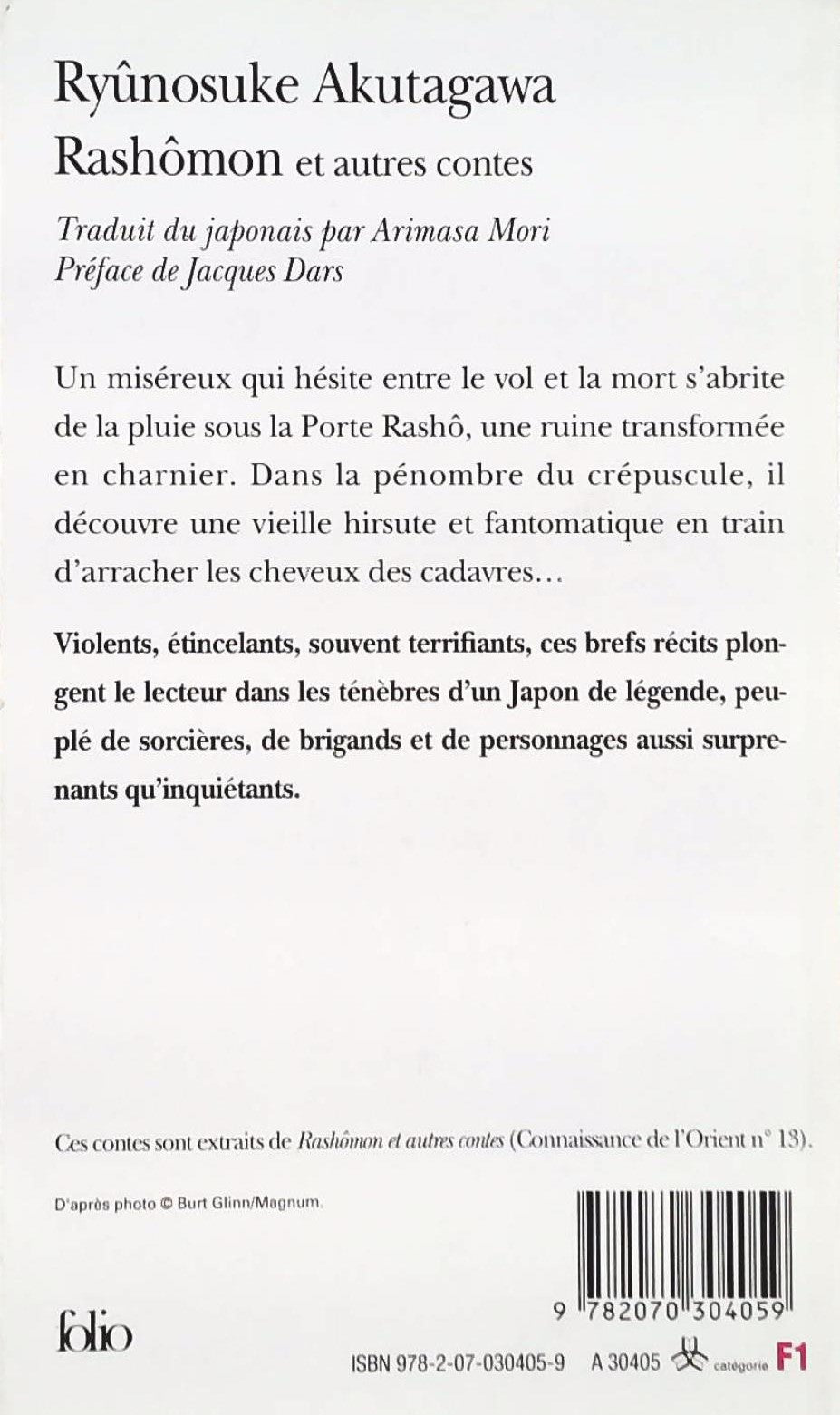 Ryûnosuke Akutagawa
Rashômon et autres contes

Traduit du japonais par Arimasa Mori
Préface de Jacques Dars

Un miséreux qui hésite entre le vol et la mort s'abrite de la pluie sous la Porte Rashô, une ruine transformée en charnier. Dans la pénombre du crépuscule, il découvre une vieille hirsute et fantomatique en train d'arracher les cheveux des cadavres…

Violents, étincelants, souvent terrifiants, ces brefs récits plongent le lecteur dans les ténèbres d'un Japon de légende, peuplé de sorcières, de brigands et de personnages aussi surprenants qu'inquiétants.

Ces contes sont extraits de Rashômon et autres contes (Connaissance de l'Orient n° 13).

D'après photo © Burt Glinn/Magnum.

9 782070 304059

folio

ISBN 978-2-07-030405-9 A 30405 catégorie F1